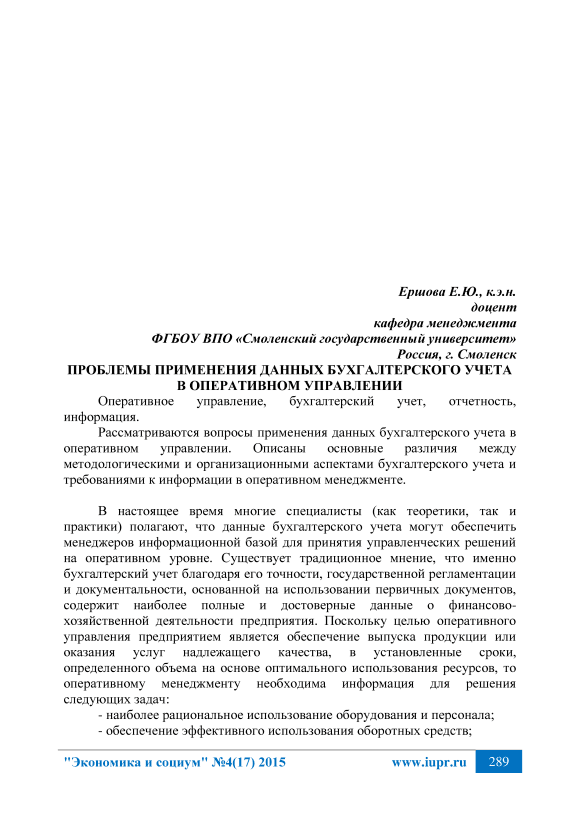 Ершова Е.Ю., к.э.н.
доцент
кафедра менеджмента
ФГБОУ ВПО «Смоленский государственный университет»
Россия, г. Смоленск

ПРОБЛЕМЫ ПРИМЕНЕНИЯ ДАННЫХ БУХГАЛТЕРСКОГО УЧЕТА В ОПЕРАТИВНОМ УПРАВЛЕНИИ

Оперативное управление, бухгалтерский учет, отчетность, информация.

Рассматриваются вопросы применения данных бухгалтерского учета в оперативном управлении. Описаны основные различия между методологическими и организационными аспектами бухгалтерского учета и требованиями к информации в оперативном менеджменте.

В настоящее время многие специалисты (как теоретики, так и практики) полагают, что данные бухгалтерского учета могут обеспечить менеджеров информационной базой для принятия управленческих решений на оперативном уровне. Существует традиционное мнение, что именно бухгалтерский учет благодаря его точности, государственной регламентации и документальности, основанной на использовании первичных документов, содержит наиболее полные и достоверные данные о финансово-хозяйственной деятельности предприятия. Поскольку целью оперативного управления предприятием является обеспечение выпуска продукции или оказания услуг надлежащего качества, в установленные сроки, определенного объема на основе оптимального использования ресурсов, то оперативному менеджменту необходима информация для решения следующих задач:

- наиболее рациональное использование оборудования и персонала;
- обеспечение эффективного использования оборотных средств;

"Экономика и социум" №4(17) 2015 www.iupr.ru 289